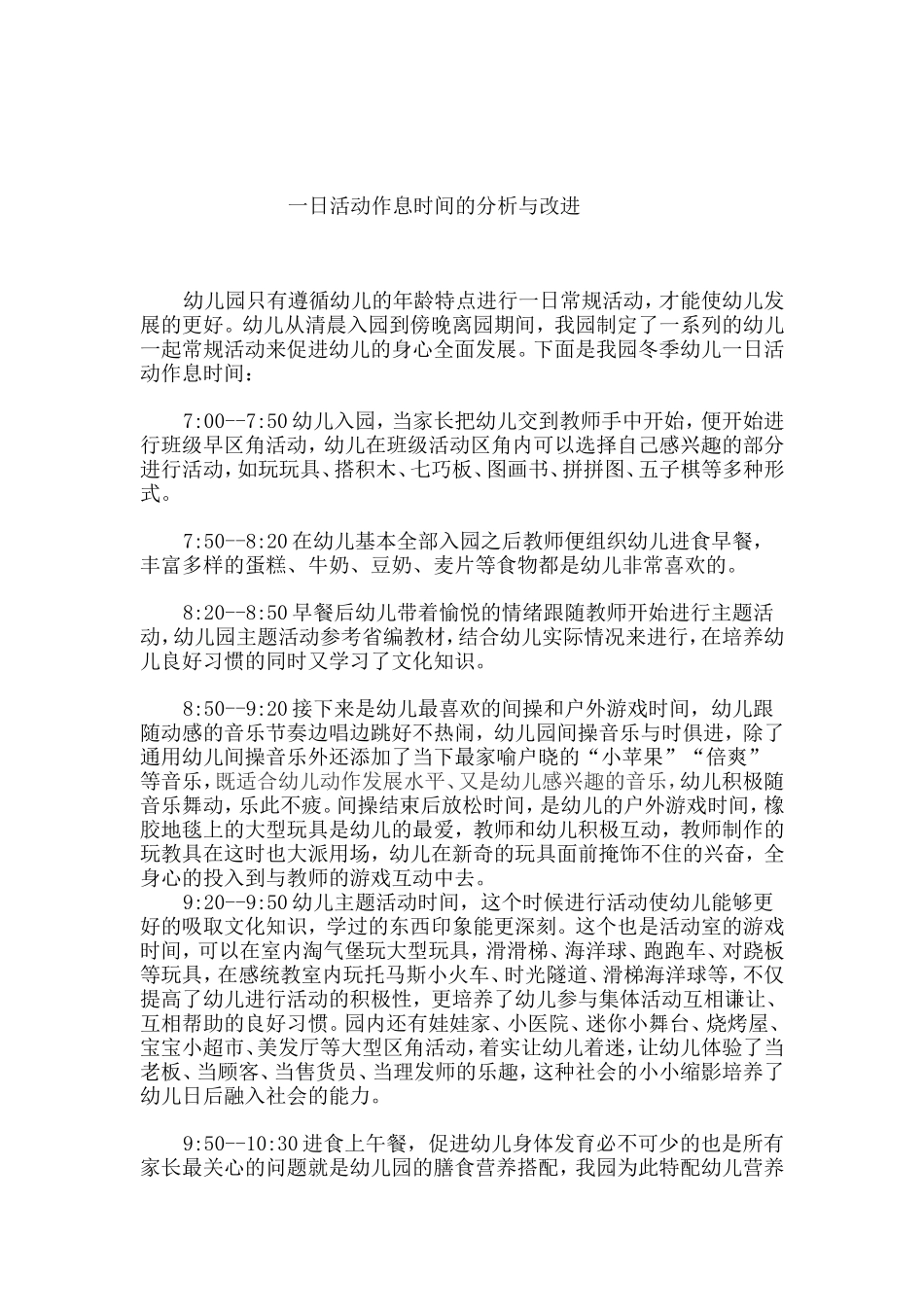 一日活动作息时间的分析与改进

幼儿园只有遵循幼儿的年龄特点进行一日常规活动，才能使幼儿发展的更好。幼儿从清晨入园到傍晚离园期间，我园制定了一系列的幼儿一起常规活动来促进幼儿的身心全面发展。下面是我园冬季幼儿一日活动作息时间：

7:00--7:50 幼儿入园，当家长把幼儿交到教师手中开始，便开始进行班级早区角活动，幼儿在班级活动区角内可以选择自己感兴趣的部分进行活动，如玩玩具、搭积木、七巧板、图画书、拼拼图、五子棋等多种形式。

7:50--8:20 在幼儿基本全部入园之后教师便组织幼儿进食早餐，丰富多样的蛋糕、牛奶、豆奶、麦片等食物都是幼儿非常喜欢的。

8:20--8:50 早餐后幼儿带着愉悦的情绪跟随教师开始进行主题活动，幼儿园主题活动参考省编教材，结合幼儿实际情况来进行，在培养幼儿良好习惯的同时又学习了文化知识。

8:50--9:20 接下来是幼儿最喜欢的间操和户外游戏时间，幼儿跟随动感的音乐节奏边唱边跳好不热闹，幼儿园间操音乐与时俱进，除了通用幼儿间操音乐外还添加了当下最家喻户晓的“小苹果”“倍爽”等音乐，既适合幼儿动作发展水平、又是幼儿感兴趣的音乐，幼儿积极随音乐舞动，乐此不疲。间操结束后放松时间，是幼儿的户外游戏时间，橡胶地毯上的大型玩具是幼儿的最爱，教师和幼儿积极互动，教师制作的玩教具在这时也大派用场，幼儿在新奇的玩具面前掩饰不住的兴奋，全身心的投入到与教师的游戏互动中去。
9:20--9:50 幼儿主题活动时间，这个时候进行活动使幼儿能够更好的吸取文化知识，学过的东西印象能更深刻。这个也是活动室的游戏时间，可以在室内淘气堡玩大型玩具，滑滑梯、海洋球、跑跑车、对跷板等玩具，在感统教室内玩托马斯小火车、时光隧道、滑梯海洋球等，不仅提高了幼儿进行活动的积极性，更培养了幼儿参与集体活动互相谦让、互相帮助的良好习惯。园内还有娃娃家、小医院、迷你小舞台、烧烤屋、宝宝小超市、美发厅等大型区角活动，着实让幼儿着迷，让幼儿体验了当老板、当顾客、当售货员、当理发师的乐趣，这种社会的小小缩影培养了幼儿日后融入社会的能力。

9:50--10:30 进食上午餐，促进幼儿身体发育必不可少的也是所有家长最关心的问题就是幼儿园的膳食营养搭配，我园为此特配幼儿营养